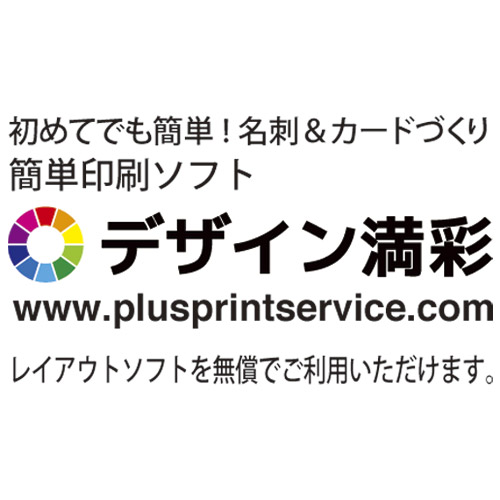 初めてでも簡単！名刺＆カードづくり
簡単印刷ソフト

デザイン満彩

www.plusprintservice.com

レイアウトソフトを無償でご利用いただけます。